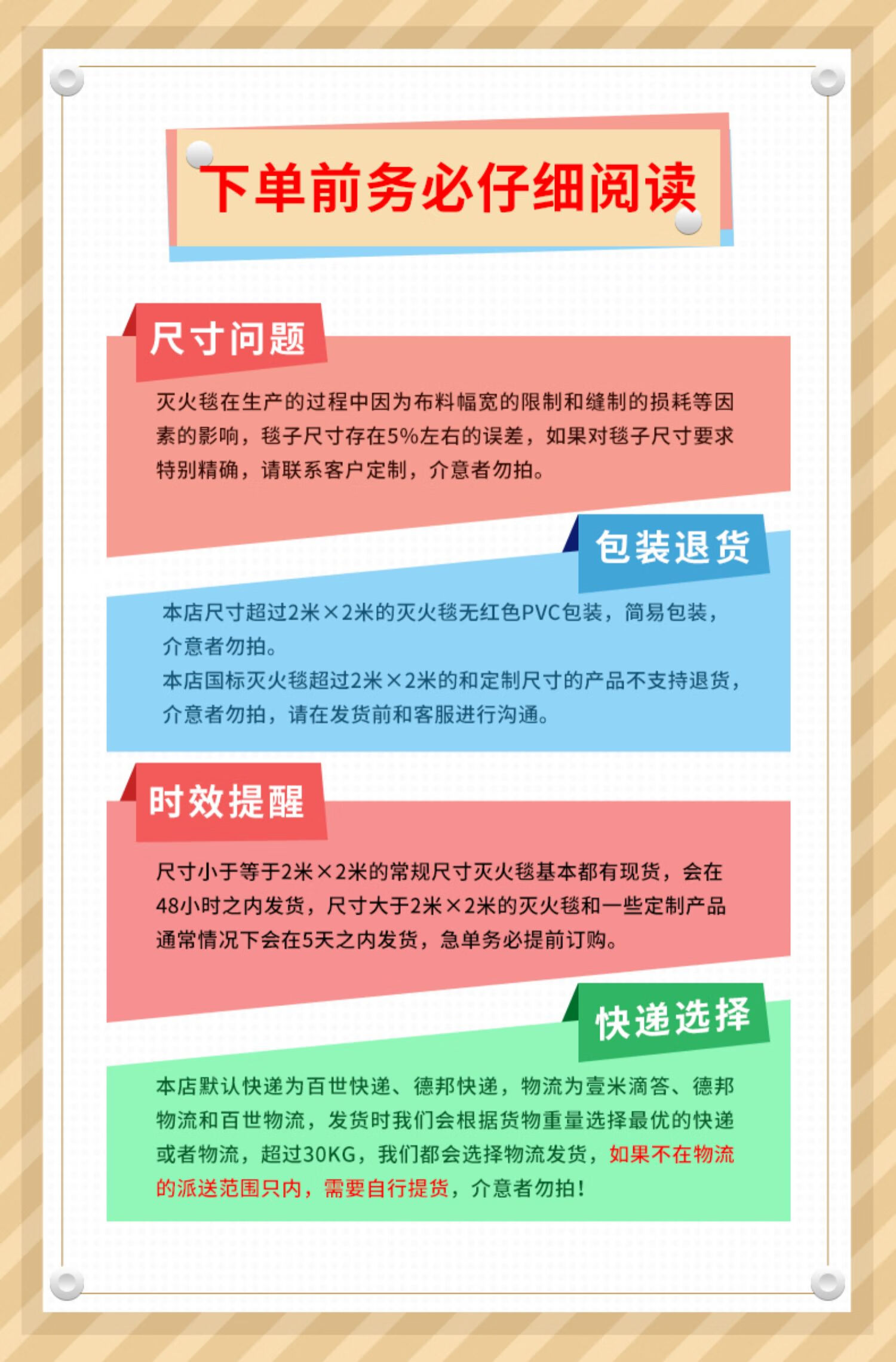 下单前务必仔细阅读

尺寸问题

灭火毯在生产的过程中因为布料幅宽的限制和缝制的损耗等因素的影响，毯子尺寸存在5%左右的误差，如果对毯子尺寸要求特别精确，请联系客户定制，介意者勿拍。

包装退货

本店尺寸超过2米×2米的灭火毯无红色PVC包装，简易包装，介意者勿拍。

本店国标灭火毯超过2米×2米的和定制尺寸的产品不支持退货，介意者勿拍，请在发货前和客服进行沟通。

时效提醒

尺寸小于等于2米×2米的常规尺寸灭火毯基本都有现货，会在48小时之内发货，尺寸大于2米×2米的灭火毯和一些定制产品通常情况下会在5天之内发货，急单务必提前订购。

快递选择

本店默认快递为百世快递、德邦快递，物流为壹米滴答、德邦物流和百世物流，发货时我们会根据货物重量选择最优的快递或者物流，超过30KG，我们都会选择物流发货，如果不在物流的派送范围只内，需要自行提货，介意者勿拍！